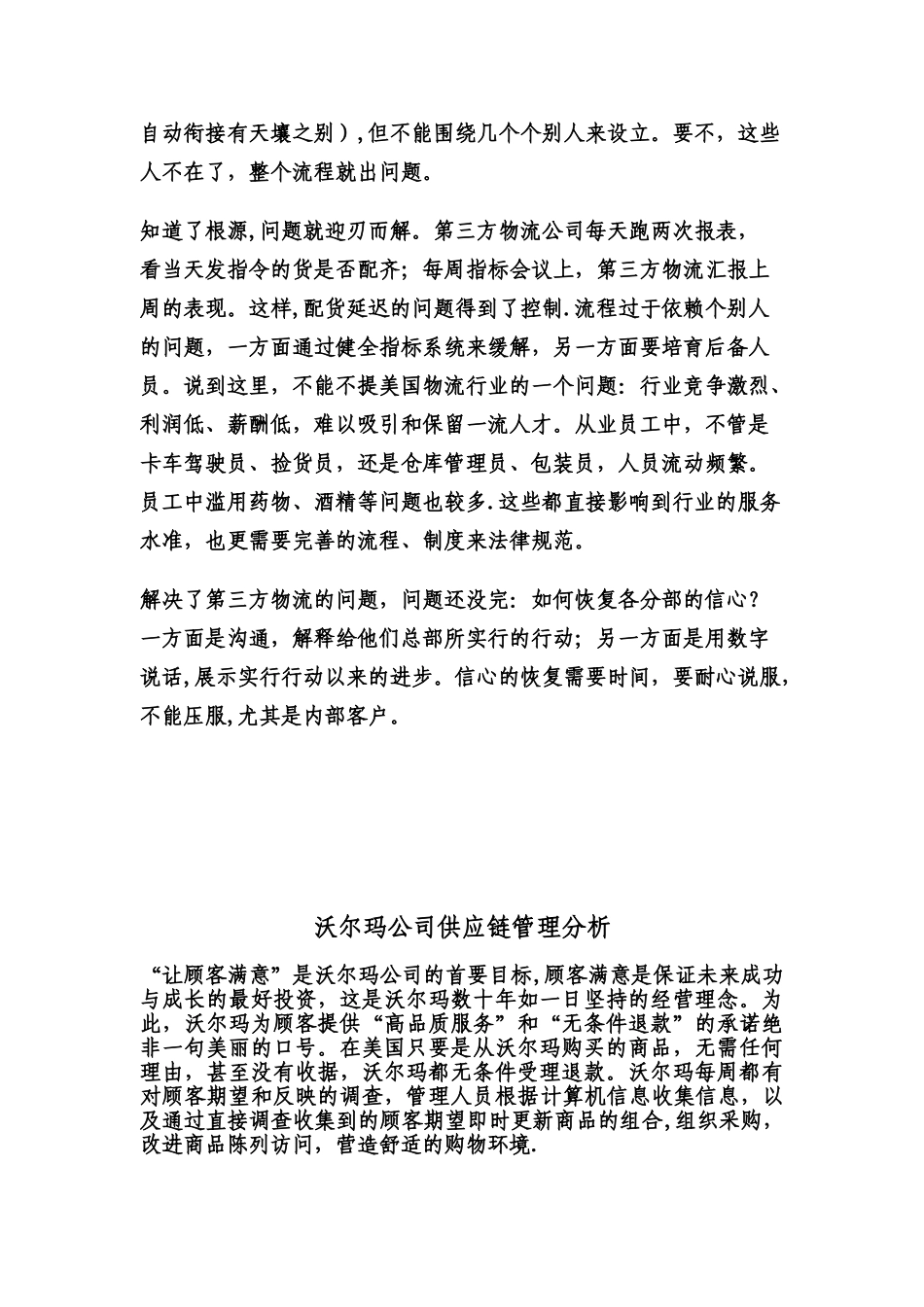 自动衔接有天壤之别）,但不能围绕几个个别人来设立。要不，这些人不在了，整个流程就出问题。

知道了根源,问题就迎刃而解。第三方物流公司每天跑两次报表，看当天发指令的货是否配齐；每周指标会议上，第三方物流汇报上周的表现。这样,配货延迟的问题得到了控制.流程过于依赖个别人的问题，一方面通过健全指标系统来缓解，另一方面要培育后备人员。说到这里，不能不提美国物流行业的一个问题：行业竞争激烈、利润低、薪酬低，难以吸引和保留一流人才。从业员工中，不管是卡车驾驶员、捡货员，还是仓库管理员、包装员，人员流动频繁。员工中滥用药物、酒精等问题也较多.这些都直接影响到行业的服务水准，也更需要完善的流程、制度来法律规范。

解决了第三方物流的问题，问题还没完：如何恢复各分部的信心？一方面是沟通，解释给他们总部所实行的行动；另一方面是用数字说话,展示实行行动以来的进步。信心的恢复需要时间，要耐心说服，不能压服,尤其是内部客户。

沃尔玛公司供应链管理分析

“让顾客满意”是沃尔玛公司的首要目标,顾客满意是保证未来成功与成长的最好投资，这是沃尔玛数十年如一日坚持的经营理念。为此，沃尔玛为顾客提供“高品质服务”和“无条件退款”的承诺绝非一句美丽的口号。在美国只要是从沃尔玛购买的商品，无需任何理由，甚至没有收据，沃尔玛都无条件受理退款。沃尔玛每周都有对顾客期望和反映的调查，管理人员根据计算机信息收集信息，以及通过直接调查收集到的顾客期望即时更新商品的组合,组织采购，改进商品陈列访问，营造舒适的购物环境.